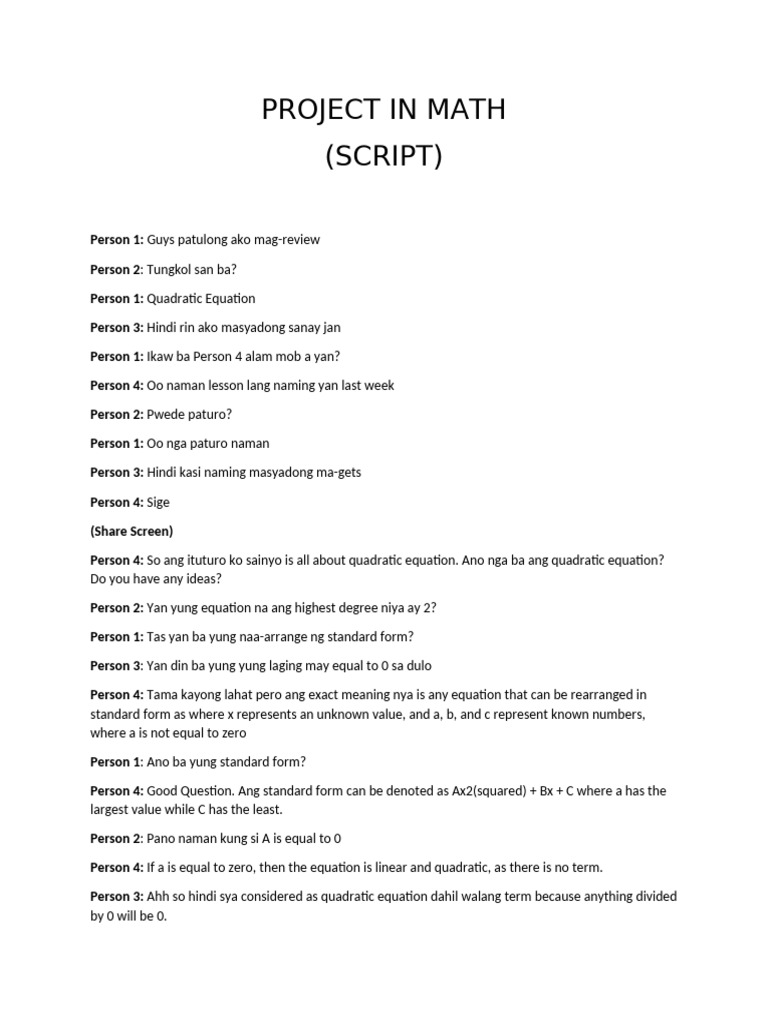 PROJECT IN MATH
(SCRIPT)

Person 1: Guys patulong ako mag-review

Person 2: Tungkol san ba?

Person 1: Quadratic Equation

Person 3: Hindi rin ako masyadong sanay jan

Person 1: Ikaw ba Person 4 alam mob a yan?

Person 4: Oo naman lesson lang naming yan last week

Person 2: Pwede paturo?

Person 1: Oo nga paturo naman

Person 3: Hindi kasi naming masyadong ma-gets

Person 4: Sige

(Share Screen)

Person 4: So ang ituturo ko sainyo is all about quadratic equation. Ano nga ba ang quadratic equation? Do you have any ideas?

Person 2: Yan yung equation na ang highest degree niya ay 2?

Person 1: Tas yan ba yung naa-arrange ng standard form?

Person 3: Yan din ba yung yung laging may equal to 0 sa dulo

Person 4: Tama kayong lahat pero ang exact meaning nya is any equation that can be rearranged in standard form as where x represents an unknown value, and a, b, and c represent known numbers, where a is not equal to zero

Person 1: Ano ba yung standard form?

Person 4: Good Question. Ang standard form can be denoted as Ax2(squared) + Bx + C where a has the largest value while C has the least.

Person 2: Pano naman kung si A is equal to 0

Person 4: If a is equal to zero, then the equation is linear and quadratic, as there is no term.

Person 3: Ahh so hindi sya considered as quadratic equation dahil walang term because anything divided by 0 will be 0.